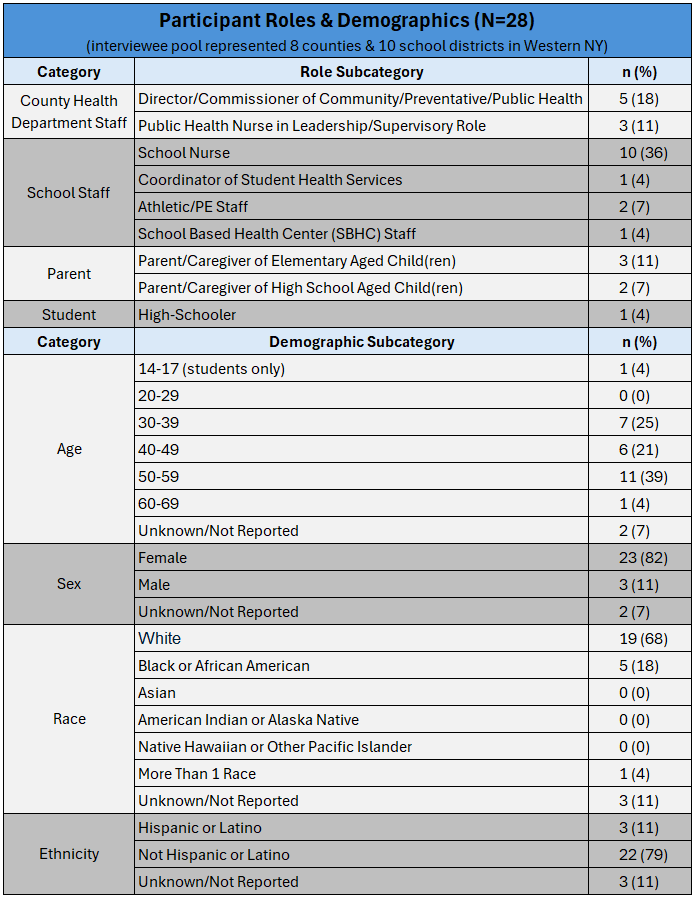 Participant Roles & Demographics (N=28)

(interviewee pool represented 8 counties & 10 school districts in Western NY)

| Category | Role Subcategory | n (%) |
|---|---|---|
| County Health Department Staff | Director/Commissioner of Community/Preventative/Public Health | 5 (18) |
| | Public Health Nurse in Leadership/Supervisory Role | 3 (11) |
| School Staff | School Nurse | 10 (36) |
| | Coordinator of Student Health Services | 1 (4) |
| | Athletic/PE Staff | 2 (7) |
| | School Based Health Center (SBHC) Staff | 1 (4) |
| Parent | Parent/Caregiver of Elementary Aged Child(ren) | 3 (11) |
| | Parent/Caregiver of High School Aged Child(ren) | 2 (7) |
| Student | High-Schooler | 1 (4) |
| Category | Demographic Subcategory | n (%) |
| Age | 14-17 (students only) | 1 (4) |
| | 20-29 | 0 (0) |
| | 30-39 | 7 (25) |
| | 40-49 | 6 (21) |
| | 50-59 | 11 (39) |
| | 60-69 | 1 (4) |
| | Unknown/Not Reported | 2 (7) |
| Sex | Female | 23 (82) |
| | Male | 3 (11) |
| | Unknown/Not Reported | 2 (7) |
| Race | White | 19 (68) |
| | Black or African American | 5 (18) |
| | Asian | 0 (0) |
| | American Indian or Alaska Native | 0 (0) |
| | Native Hawaiian or Other Pacific Islander | 0 (0) |
| | More Than 1 Race | 1 (4) |
| | Unknown/Not Reported | 3 (11) |
| Ethnicity | Hispanic or Latino | 3 (11) |
| | Not Hispanic or Latino | 22 (79) |
| | Unknown/Not Reported | 3 (11) |